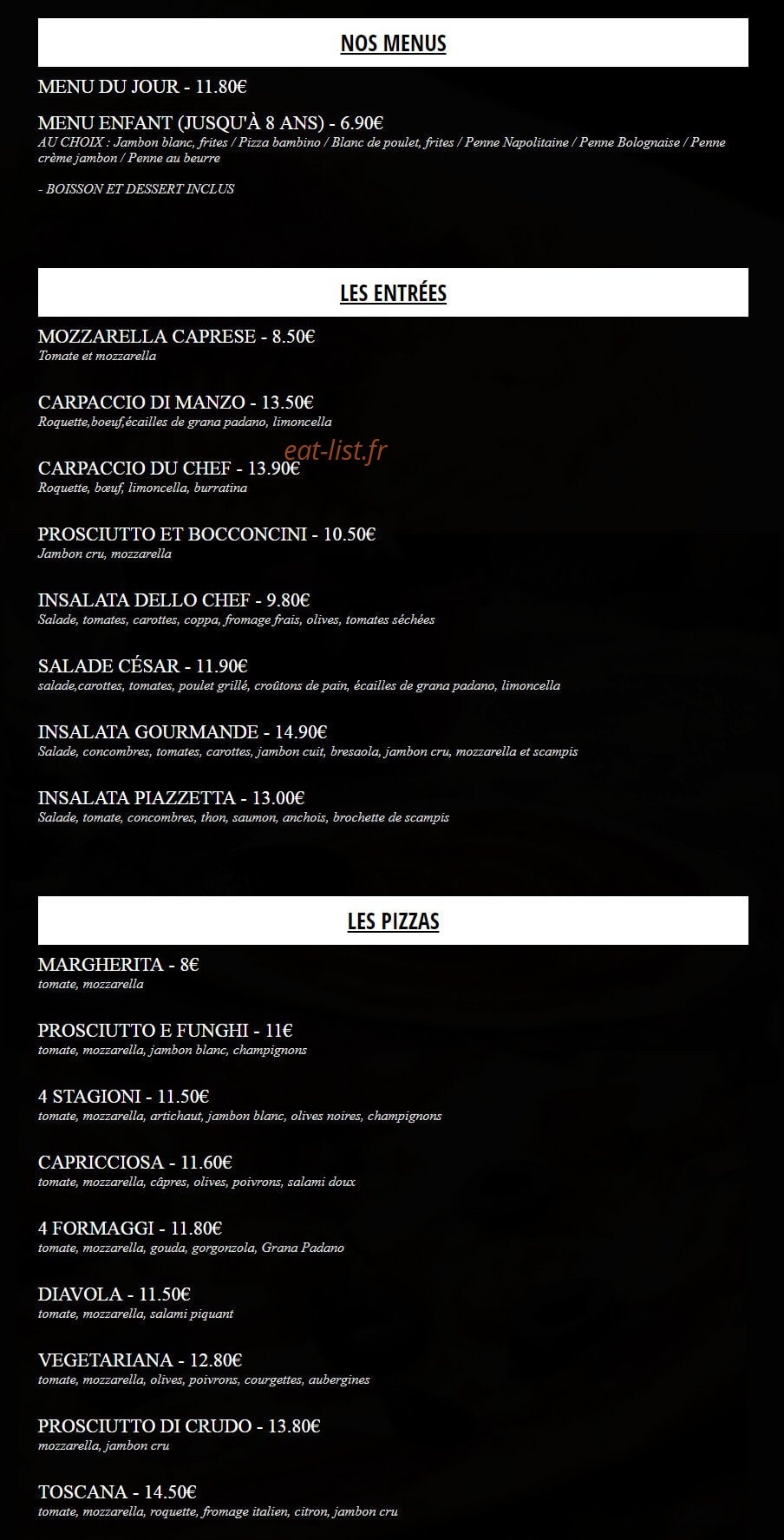 NOS MENUS

MENU DU JOUR - 11.80€

MENU ENFANT (JUSQU'À 8 ANS) - 6.90€
AU CHOIX : Jambon blanc, frites / Pizza bambino / Blanc de poulet, frites / Penne Napolitaine / Penne Bolognaise / Penne crème jambon / Penne au beurre

- BOISSON ET DESSERT INCLUS

LES ENTRÉES

MOZZARELLA CAPRESE - 8.50€
Tomate et mozzarella

CARPACCIO DI MANZO - 13.50€
Roquette,boeuf,écailles de grana padano, limoncella

eat-list.fr

CARPACCIO DU CHEF - 13.90€
Roquette, bœuf, limoncella, burratina

PROSCIUTTO ET BOCCONCINI - 10.50€
Jambon cru, mozzarella

INSALATA DELLO CHEF - 9.80€
Salade, tomates, carottes, coppa, fromage frais, olives, tomates séchées

SALADE CÉSAR - 11.90€
salade,carottes, tomates, poulet grillé, croûtons de pain, écailles de grana padano, limoncella

INSALATA GOURMANDE - 14.90€
Salade, concombres, tomates, carottes, jambon cuit, bresaola, jambon cru, mozzarella et scampis

INSALATA PIAZZETTA - 13.00€
Salade, tomate, concombres, thon, saumon, anchois, brochette de scampis

LES PIZZAS

MARGHERITA - 8€
tomate, mozzarella

PROSCIUTTO E FUNGHI - 11€
tomate, mozzarella, jambon blanc, champignons

4 STAGIONI - 11.50€
tomate, mozzarella, artichaut, jambon blanc, olives noires, champignons

CAPRICCIOSA - 11.60€
tomate, mozzarella, câpres, olives, poivrons, salami doux

4 FORMAGGI - 11.80€
tomate, mozzarella, gouda, gorgonzola, Grana Padano

DIAVOLA - 11.50€
tomate, mozzarella, salami piquant

VEGETARIANA - 12.80€
tomate, mozzarella, olives, poivrons, courgettes, aubergines

PROSCIUTTO DI CRUDO - 13.80€
mozzarella, jambon cru

TOSCANA - 14.50€
tomate, mozzarella, roquette, fromage italien, citron, jambon cru